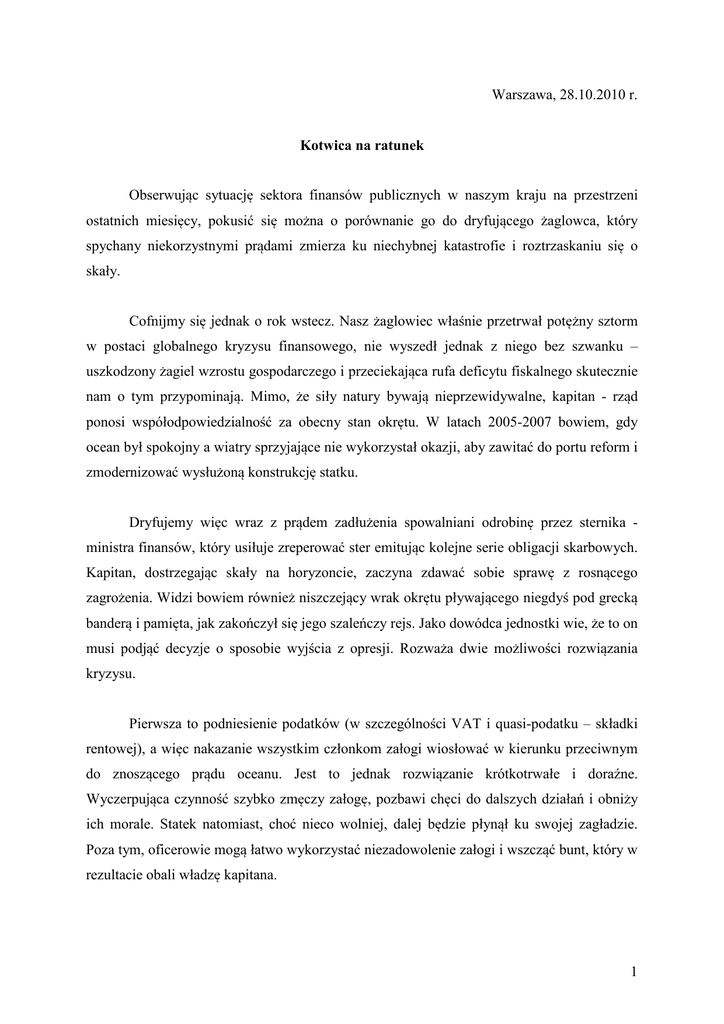 Warszawa, 28.10.2010 r.

Kotwica na ratunek

Obserwując sytuację sektora finansów publicznych w naszym kraju na przestrzeni ostatnich miesięcy, pokusić się można o porównanie go do dryfującego żaglowca, który spychany niekorzystnymi prądami zmierza ku niechybnej katastrofie i roztrzaskaniu się o skały.

Cofnijmy się jednak o rok wstecz. Nasz żaglowiec właśnie przetrwał potężny sztorm w postaci globalnego kryzysu finansowego, nie wyszedł jednak z niego bez szwanku – uszkodzony żagiel wzrostu gospodarczego i przeciekająca rufa deficytu fiskalnego skutecznie nam o tym przypominają. Mimo, że siły natury bywają nieprzewidywalne, kapitan - rząd ponosi współodpowiedzialność za obecny stan okrętu. W latach 2005-2007 bowiem, gdy ocean był spokojny a wiatry sprzyjające nie wykorzystał okazji, aby zawitać do portu reform i zmodernizować wysłużoną konstrukcję statku.

Dryfujemy więc wraz z prądem zadłużenia spowalniani odrobinę przez sternika - ministra finansów, który usiłuje zreperować ster emitując kolejne serie obligacji skarbowych. Kapitan, dostrzegając skały na horyzoncie, zaczyna zdawać sobie sprawę z rosnącego zagrożenia. Widzi bowiem również niszczejący wrak okrętu pływającego niegdyś pod grecką banderą i pamięta, jak zakończył się jego szaleńczy rejs. Jako dowódca jednostki wie, że to on musi podjąć decyzje o sposobie wyjścia z opresji. Rozważa dwie możliwości rozwiązania kryzysu.

Pierwsza to podniesienie podatków (w szczególności VAT i quasi-podatku – składki rentowej), a więc nakazanie wszystkim członkom załogi wiosłować w kierunku przeciwnym do znoszącego prądu oceanu. Jest to jednak rozwiązanie krótkotrwałe i doraźne. Wyczerpująca czynność szybko zmęczy załogę, pozbawi chęci do dalszych działań i obniży ich morale. Statek natomiast, choć nieco wolniej, dalej będzie płynął ku swojej zagładzie. Poza tym, oficerowie mogą łatwo wykorzystać niezadowolenie załogi i wszcząć bunt, który w rezultacie obali władzę kapitana.

1